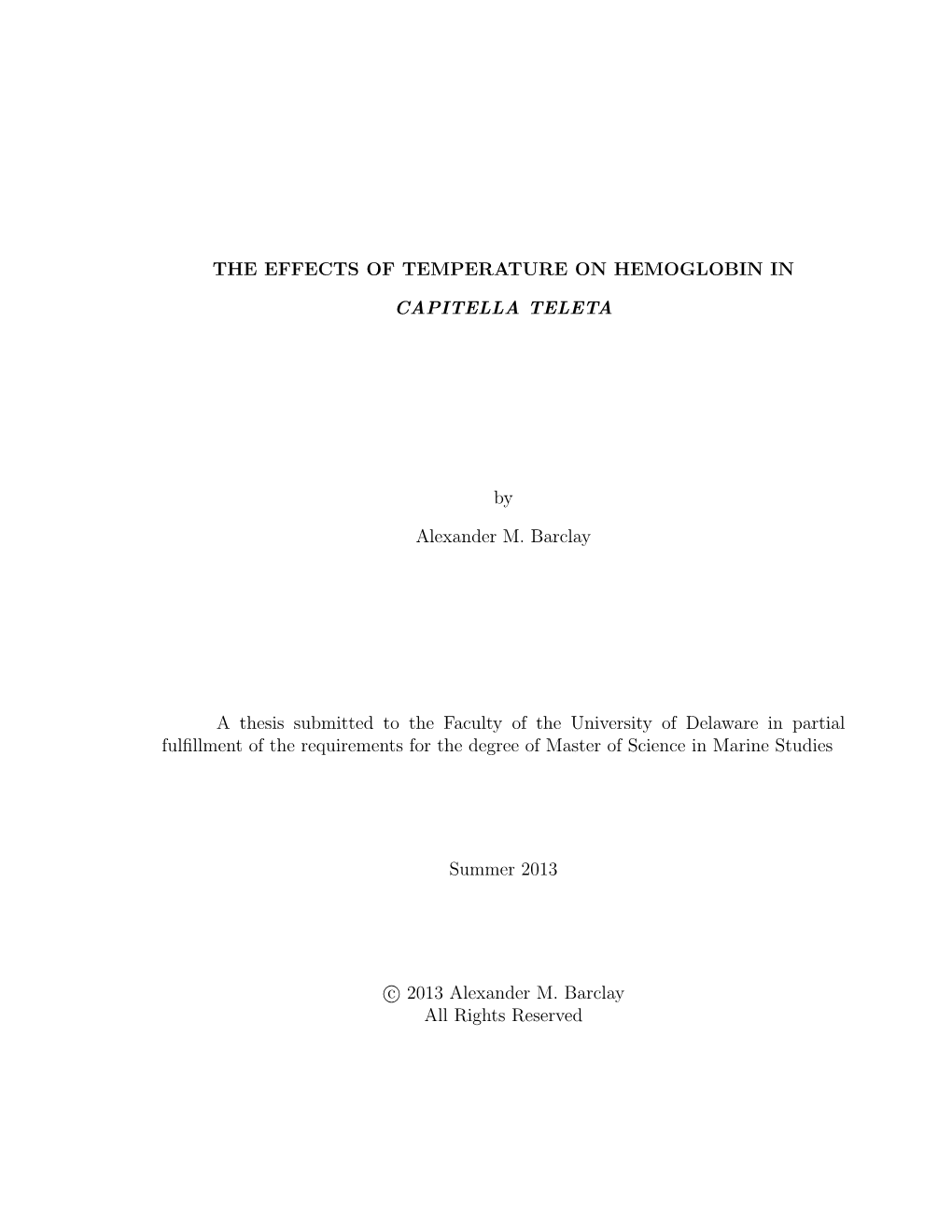 THE EFFECTS OF TEMPERATURE ON HEMOGLOBIN IN

CAPITELLA TELETA

by

Alexander M. Barclay

A thesis submitted to the Faculty of the University of Delaware in partial fulfillment of the requirements for the degree of Master of Science in Marine Studies

Summer 2013

© 2013 Alexander M. Barclay
All Rights Reserved